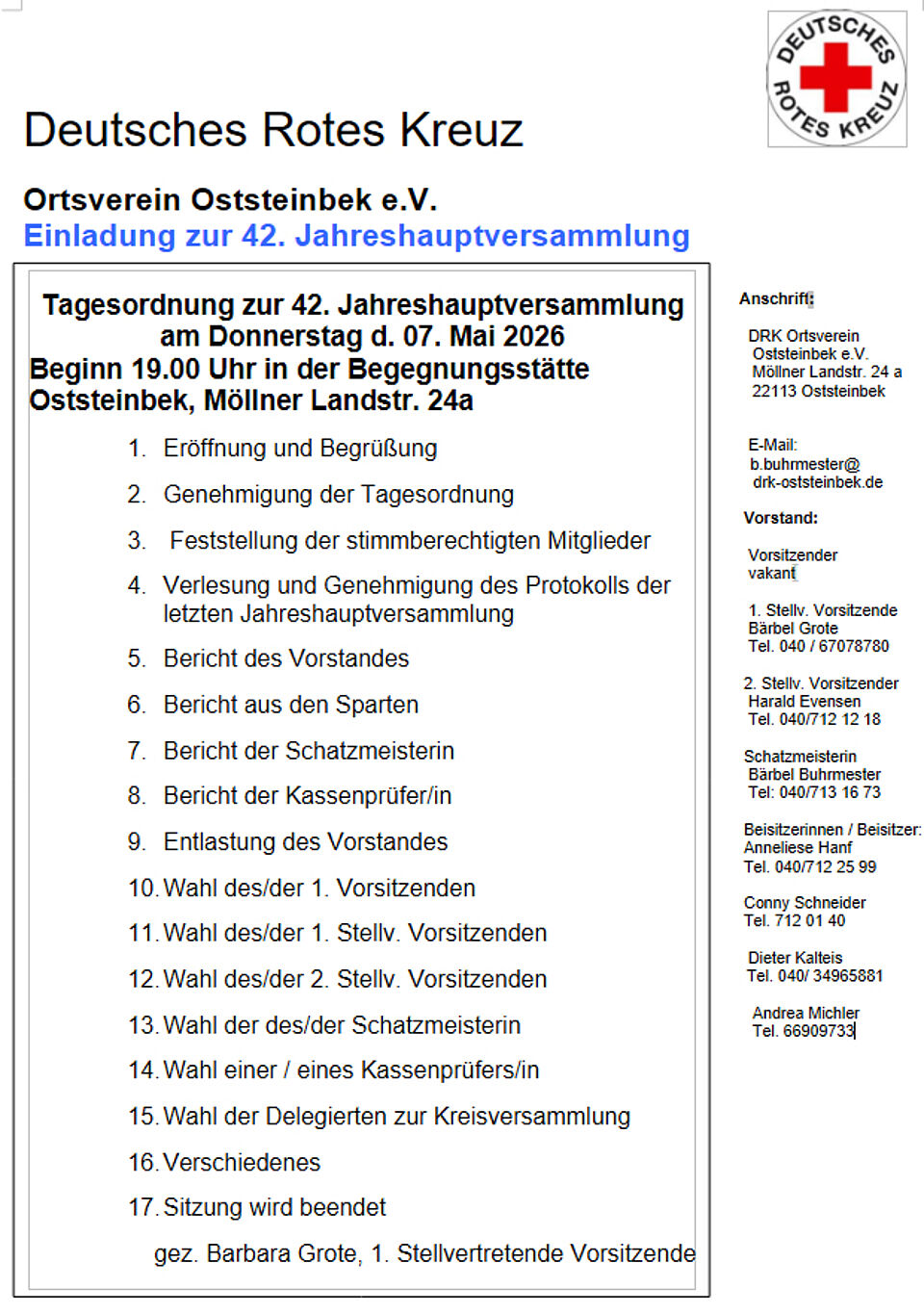 DEUTSCHES ROTES KREUZ

Deutsches Rotes Kreuz

Ortsverein Oststeinbek e.V.
Einladung zur 42. Jahreshauptversammlung

Tagesordnung zur 42. Jahreshauptversammlung am Donnerstag d. 07. Mai 2026
Beginn 19.00 Uhr in der Begegnungsstätte Oststeinbek, Möllner Landstr. 24a

1. Eröffnung und Begrüßung
2. Genehmigung der Tagesordnung
3. Feststellung der stimmberechtigten Mitglieder
4. Verlesung und Genehmigung des Protokolls der letzten Jahreshauptversammlung
5. Bericht des Vorstandes
6. Bericht aus den Sparten
7. Bericht der Schatzmeisterin
8. Bericht der Kassenprüfer/in
9. Entlastung des Vorstandes
10. Wahl des/der 1. Vorsitzenden
11. Wahl des/der 1. Stellv. Vorsitzenden
12. Wahl des/der 2. Stellv. Vorsitzenden
13. Wahl der des/der Schatzmeisterin
14. Wahl einer / eines Kassenprüfers/in
15. Wahl der Delegierten zur Kreisversammlung
16. Verschiedenes
17. Sitzung wird beendet

gez. Barbara Grote, 1. Stellvertretende Vorsitzende

Anschrift:

DRK Ortsverein
Oststeinbek e.V.
Möllner Landstr. 24 a
22113 Oststeinbek

E-Mail:
b.buhrmester@
drk-oststeinbek.de

Vorstand:

Vorsitzender
vakant

1. Stellv. Vorsitzende
Bärbel Grote
Tel. 040 / 67078780

2. Stellv. Vorsitzender
Harald Evensen
Tel. 040/712 12 18

Schatzmeisterin
Bärbel Buhrmester
Tel: 040/713 16 73

Beisitzerinnen / Beisitzer:
Anneliese Hanf
Tel. 040/712 25 99

Conny Schneider
Tel. 712 01 40

Dieter Kalteis
Tel. 040/ 34965881

Andrea Michler
Tel. 66909733